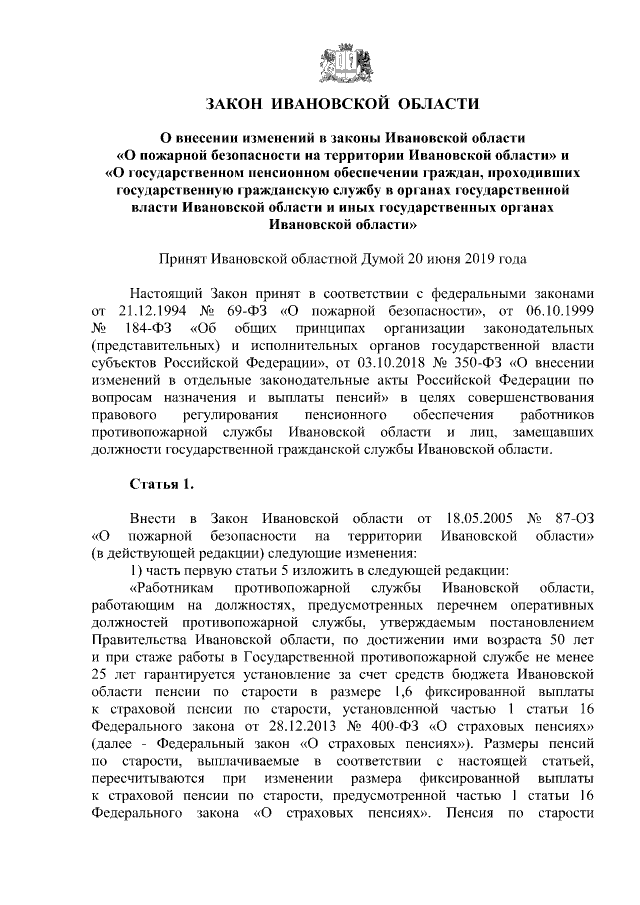 ЗАКОН ИВАНОВСКОЙ ОБЛАСТИ

О внесении изменений в законы Ивановской области «О пожарной безопасности на территории Ивановской области» и «О государственном пенсионном обеспечении граждан, проходивших государственную гражданскую службу в органах государственной власти Ивановской области и иных государственных органах Ивановской области»

Принят Ивановской областной Думой 20 июня 2019 года

Настоящий Закон принят в соответствии с федеральными законами от 21.12.1994 № 69-ФЗ «О пожарной безопасности», от 06.10.1999 № 184-ФЗ «Об общих принципах организации законодательных (представительных) и исполнительных органов государственной власти субъектов Российской Федерации», от 03.10.2018 № 350-ФЗ «О внесении изменений в отдельные законодательные акты Российской Федерации по вопросам назначения и выплаты пенсий» в целях совершенствования правового регулирования пенсионного обеспечения работников противопожарной службы Ивановской области и лиц, замещавших должности государственной гражданской службы Ивановской области.

Статья 1.

Внести в Закон Ивановской области от 18.05.2005 № 87-ОЗ «О пожарной безопасности на территории Ивановской области» (в действующей редакции) следующие изменения:
1) часть первую статьи 5 изложить в следующей редакции:
«Работникам противопожарной службы Ивановской области, работающим на должностях, предусмотренных перечнем оперативных должностей противопожарной службы, утверждаемым постановлением Правительства Ивановской области, по достижении ими возраста 50 лет и при стаже работы в Государственной противопожарной службе не менее 25 лет гарантируется установление за счет средств бюджета Ивановской области пенсии по старости в размере 1,6 фиксированной выплаты к страховой пенсии по старости, установленной частью 1 статьи 16 Федерального закона от 28.12.2013 № 400-ФЗ «О страховых пенсиях» (далее - Федеральный закон «О страховых пенсиях»). Размеры пенсий по старости, выплачиваемые в соответствии с настоящей статьей, пересчитываются при изменении размера фиксированной выплаты к страховой пенсии по старости, предусмотренной частью 1 статьи 16 Федерального закона «О страховых пенсиях». Пенсия по старости